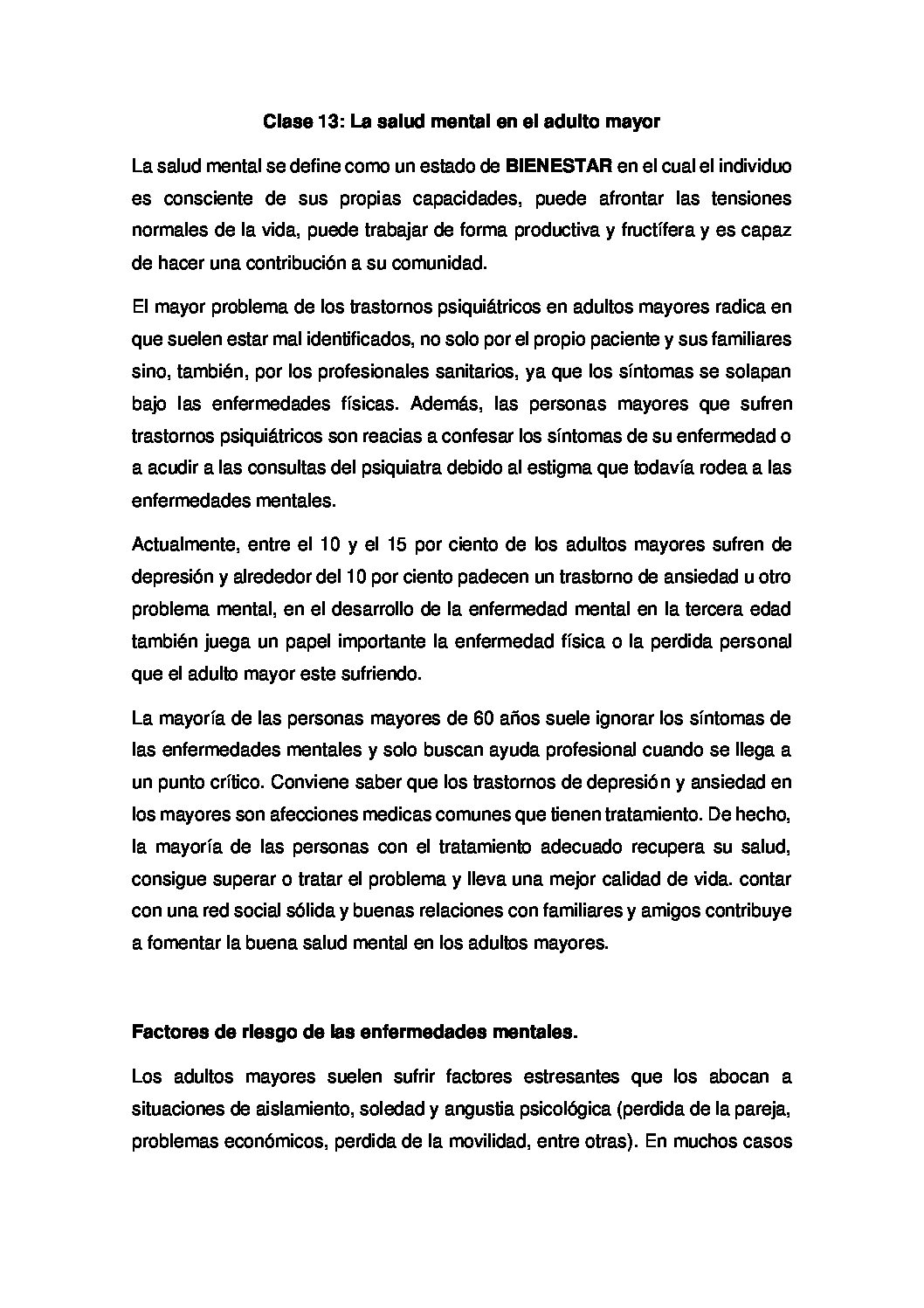 Clase 13: La salud mental en el adulto mayor

La salud mental se define como un estado de BIENESTAR en el cual el individuo es consciente de sus propias capacidades, puede afrontar las tensiones normales de la vida, puede trabajar de forma productiva y fructífera y es capaz de hacer una contribución a su comunidad.

El mayor problema de los trastornos psiquiátricos en adultos mayores radica en que suelen estar mal identificados, no solo por el propio paciente y sus familiares sino, también, por los profesionales sanitarios, ya que los síntomas se solapan bajo las enfermedades físicas. Además, las personas mayores que sufren trastornos psiquiátricos son reacias a confesar los síntomas de su enfermedad o a acudir a las consultas del psiquiatra debido al estigma que todavía rodea a las enfermedades mentales.

Actualmente, entre el 10 y el 15 por ciento de los adultos mayores sufren de depresión y alrededor del 10 por ciento padecen un trastorno de ansiedad u otro problema mental, en el desarrollo de la enfermedad mental en la tercera edad también juega un papel importante la enfermedad física o la perdida personal que el adulto mayor este sufriendo.

La mayoría de las personas mayores de 60 años suele ignorar los síntomas de las enfermedades mentales y solo buscan ayuda profesional cuando se llega a un punto crítico. Conviene saber que los trastornos de depresión y ansiedad en los mayores son afecciones medicas comunes que tienen tratamiento. De hecho, la mayoría de las personas con el tratamiento adecuado recupera su salud, consigue superar o tratar el problema y lleva una mejor calidad de vida. contar con una red social sólida y buenas relaciones con familiares y amigos contribuye a fomentar la buena salud mental en los adultos mayores.

Factores de riesgo de las enfermedades mentales.

Los adultos mayores suelen sufrir factores estresantes que los abocan a situaciones de aislamiento, soledad y angustia psicológica (perdida de la pareja, problemas económicos, perdida de la movilidad, entre otras). En muchos casos